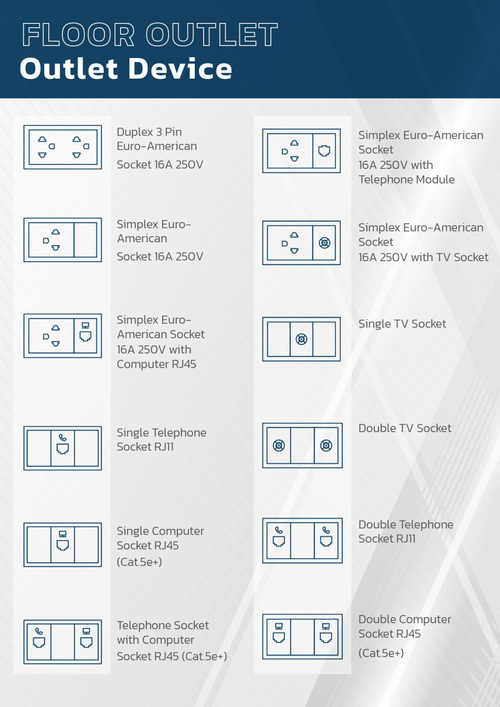 FLOOR OUTLET
Outlet Device

Duplex 3 Pin Euro-American Socket 16A 250V

Simplex Euro-American Socket 16A 250V

Simplex Euro-American Socket 16A 250V with Computer RJ45

Single Telephone Socket RJ11

Single Computer Socket RJ45 (Cat.5e+)

Telephone Socket with Computer Socket RJ45 (Cat.5e+)

Simplex Euro-American Socket 16A 250V with Telephone Module

Simplex Euro-American Socket 16A 250V with TV Socket

Single TV Socket

Double TV Socket

Double Telephone Socket RJ11

Double Computer Socket RJ45 (Cat.5e+)